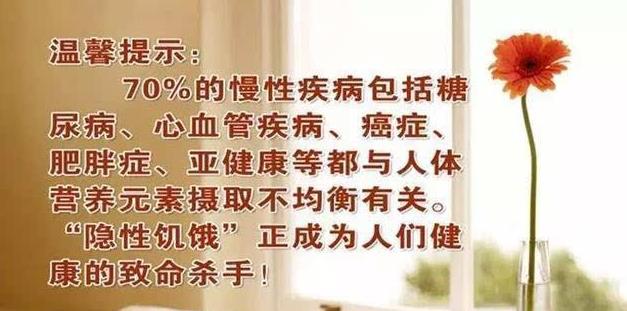 温馨提示：

70%的慢性疾病包括糖尿病、心血管疾病、癌症、肥胖症、亚健康等都与人体营养元素摄取不均衡有关。“隐性饥饿”正成为人们健康的致命杀手！